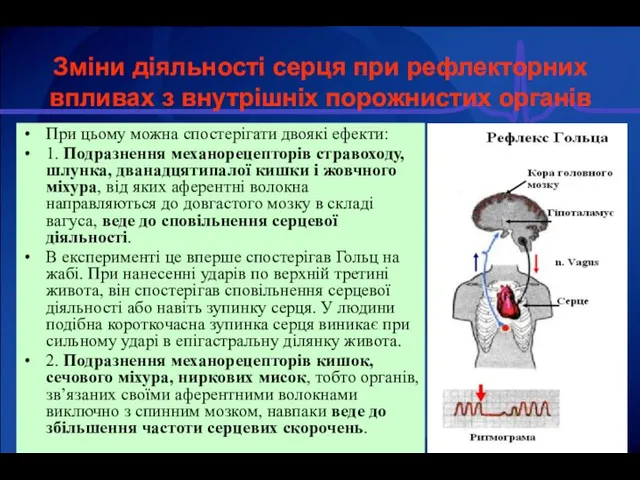 Зміни діяльності серця при рефлекторних впливах з внутрішніх порожнистих органів

• При цьому можна спостерігати двоякі ефекти:
• 1. Подразнення механорецепторів стравоходу, шлунка, дванадцятипалої кишки і жовчного міхура, від яких аферентні волокна направляються до довгастого мозку в складі вагуса, веде до сповільнення серцевої діяльності.
• В експерименті це вперше спостерігав Гольц на жабі. При нанесенні ударів по верхній третині живота, він спостерігав сповільнення серцевої діяльності або навіть зупинку серця. У людини подібна короткочасна зупинка серця виникає при сильному ударі в епігастральну ділянку живота.
• 2. Подразнення механорецепторів кишок, сечового міхура, ниркових мисок, тобто органів, зв'язаних своїми аферентними волокнами виключно з спинним мозком, навпаки веде до збільшення частоти серцевих скорочень.

Рефлекс Гольца
Кора головного мозку
Гіпоталамус
n. Vagus
Серце
Ритмограма